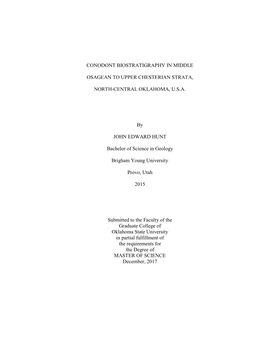 CONODONT BIOSTRATIGRAPHY IN MIDDLE OSAGEAN TO UPPER CHESTERIAN STRATA, NORTH-CENTRAL OKLAHOMA, U.S.A.

By

JOHN EDWARD HUNT

Bachelor of Science in Geology

Brigham Young University

Provo, Utah

2015

Submitted to the Faculty of the Graduate College of Oklahoma State University in partial fulfillment of the requirements for the Degree of MASTER OF SCIENCE December, 2017